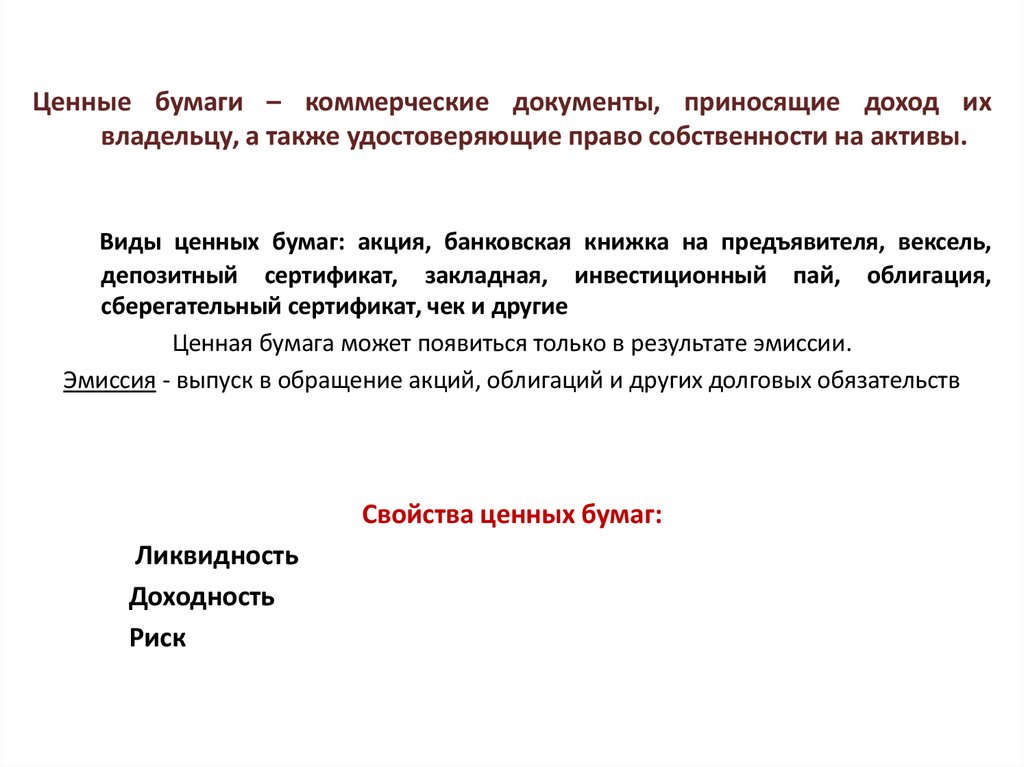 Ценные бумаги – коммерческие документы, приносящие доход их владельцу, а также удостоверяющие право собственности на активы.

Виды ценных бумаг: акция, банковская книжка на предъявителя, вексель, депозитный сертификат, закладная, инвестиционный пай, облигация, сберегательный сертификат, чек и другие

Ценная бумага может появиться только в результате эмиссии.

Эмиссия - выпуск в обращение акций, облигаций и других долговых обязательств

Свойства ценных бумаг:

Ликвидность

Доходность

Риск